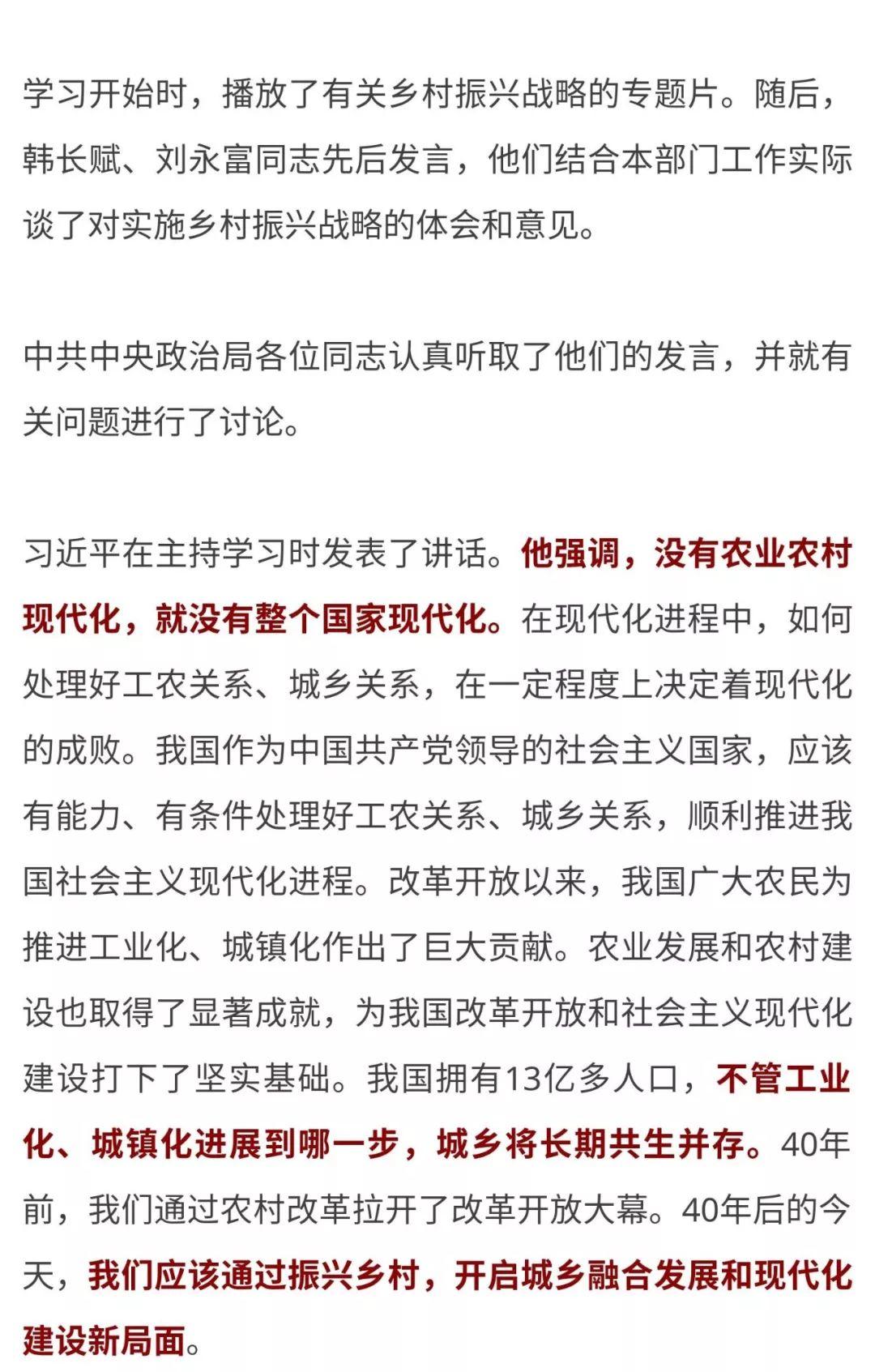 学习开始时，播放了有关乡村振兴战略的专题片。随后，韩长赋、刘永富同志先后发言，他们结合本部门工作实际谈了对实施乡村振兴战略的体会和意见。

中共中央政治局各位同志认真听取了他们的发言，并就有关问题进行了讨论。

习近平在主持学习时发表了讲话。他强调，没有农业农村现代化，就没有整个国家现代化。在现代化进程中，如何处理好工农关系、城乡关系，在一定程度上决定着现代化的成败。我国作为中国共产党领导的社会主义国家，应该有能力、有条件处理好工农关系、城乡关系，顺利推进我国社会主义现代化进程。改革开放以来，我国广大农民为推进工业化、城镇化作出了巨大贡献。农业发展和农村建设也取得了显著成就，为我国改革开放和社会主义现代化建设打下了坚实基础。我国拥有13亿多人口，不管工业化、城镇化进展到哪一步，城乡将长期共生并存。40年前，我们通过农村改革拉开了改革开放大幕。40年后的今天，我们应该通过振兴乡村，开启城乡融合发展和现代化建设新局面。